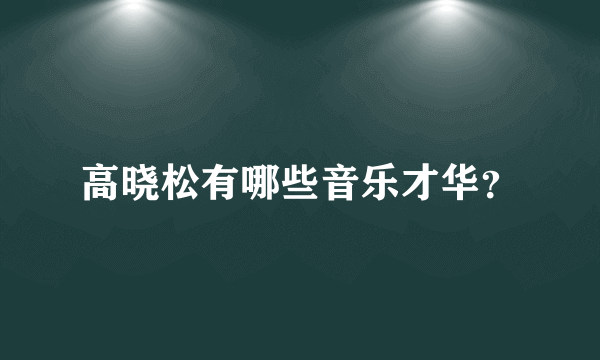 高晓松有哪些音乐才华?